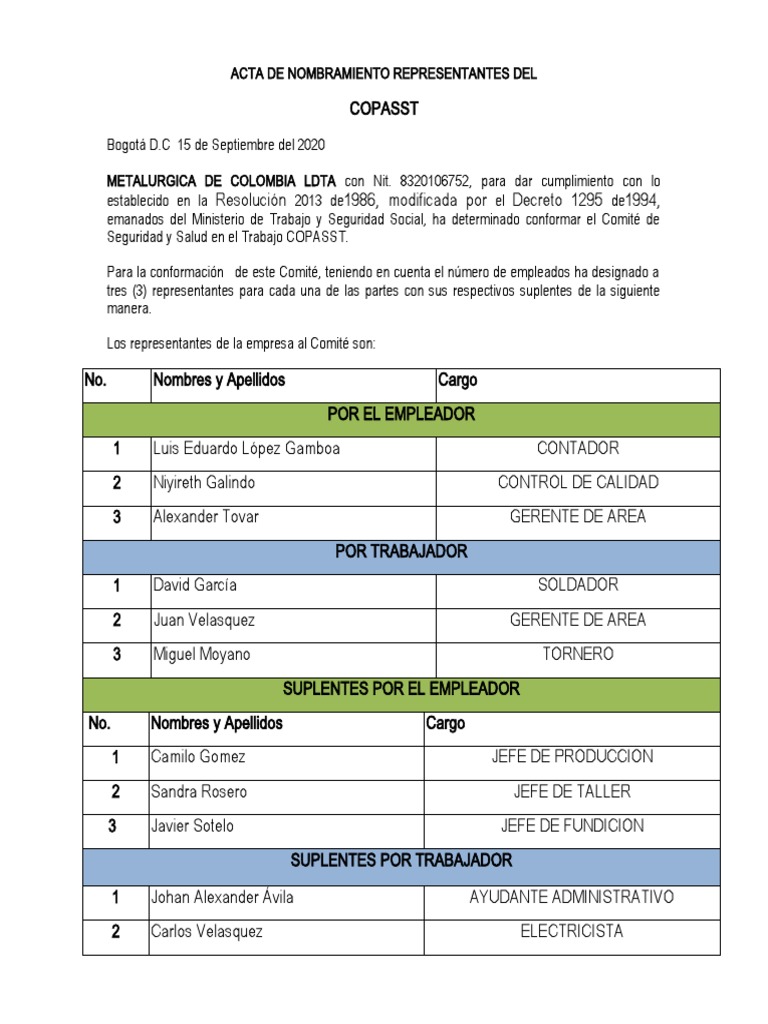 ACTA DE NOMBRAMIENTO REPRESENTANTES DEL

COPASST

Bogotá D.C 15 de Septiembre del 2020

METALURGICA DE COLOMBIA LDTA con Nit. 8320106752, para dar cumplimiento con lo establecido en la Resolución 2013 de1986, modificada por el Decreto 1295 de1994, emanados del Ministerio de Trabajo y Seguridad Social, ha determinado conformar el Comité de Seguridad y Salud en el Trabajo COPASST.

Para la conformación de este Comité, teniendo en cuenta el número de empleados ha designado a tres (3) representantes para cada una de las partes con sus respectivos suplentes de la siguiente manera.

Los representantes de la empresa al Comité son:

| No. | Nombres y Apellidos | Cargo |
|---|---|---|
| POR EL EMPLEADOR | | |
| 1 | Luis Eduardo López Gamboa | CONTADOR |
| 2 | Niyireth Galindo | CONTROL DE CALIDAD |
| 3 | Alexander Tovar | GERENTE DE AREA |
| POR TRABAJADOR | | |
| 1 | David García | SOLDADOR |
| 2 | Juan Velasquez | GERENTE DE AREA |
| 3 | Miguel Moyano | TORNERO |
| SUPLENTES POR EL EMPLEADOR | | |
| No. | Nombres y Apellidos | Cargo |
| 1 | Camilo Gomez | JEFE DE PRODUCCION |
| 2 | Sandra Rosero | JEFE DE TALLER |
| 3 | Javier Sotelo | JEFE DE FUNDICION |
| SUPLENTES POR TRABAJADOR | | |
| 1 | Johan Alexander Ávila | AYUDANTE ADMINISTRATIVO |
| 2 | Carlos Velasquez | ELECTRICISTA |